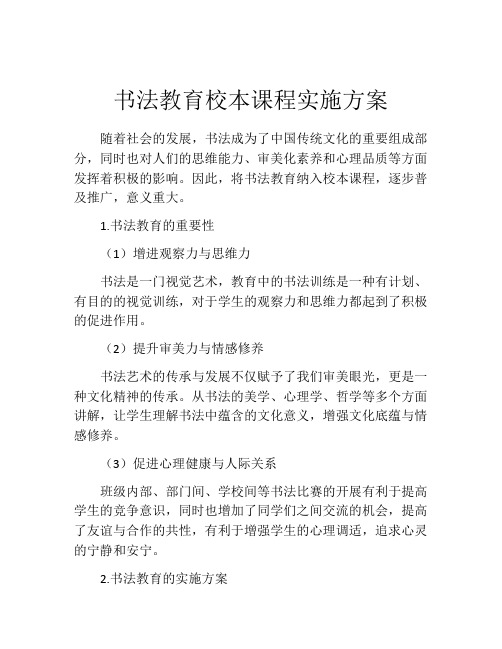 书法教育校本课程实施方案

随着社会的发展，书法成为了中国传统文化的重要组成部分，同时也对人们的思维能力、审美化素养和心理品质等方面发挥着积极的影响。因此，将书法教育纳入校本课程，逐步普及推广，意义重大。

1.书法教育的重要性

（1）增进观察力与思维力

书法是一门视觉艺术，教育中的书法训练是一种有计划、有目的的视觉训练，对于学生的观察力和思维力都起到了积极的促进作用。

（2）提升审美力与情感修养

书法艺术的传承与发展不仅赋予了我们审美眼光，更是一种文化精神的传承。从书法的美学、心理学、哲学等多个方面讲解，让学生理解书法中蕴含的文化意义，增强文化底蕴与情感修养。

（3）促进心理健康与人际关系

班级内部、部门间、学校间等书法比赛的开展有利于提高学生的竞争意识，同时也增加了同学们之间交流的机会，提高了友谊与合作的共性，有利于增强学生的心理调适，追求心灵的宁静和安宁。

2.书法教育的实施方案